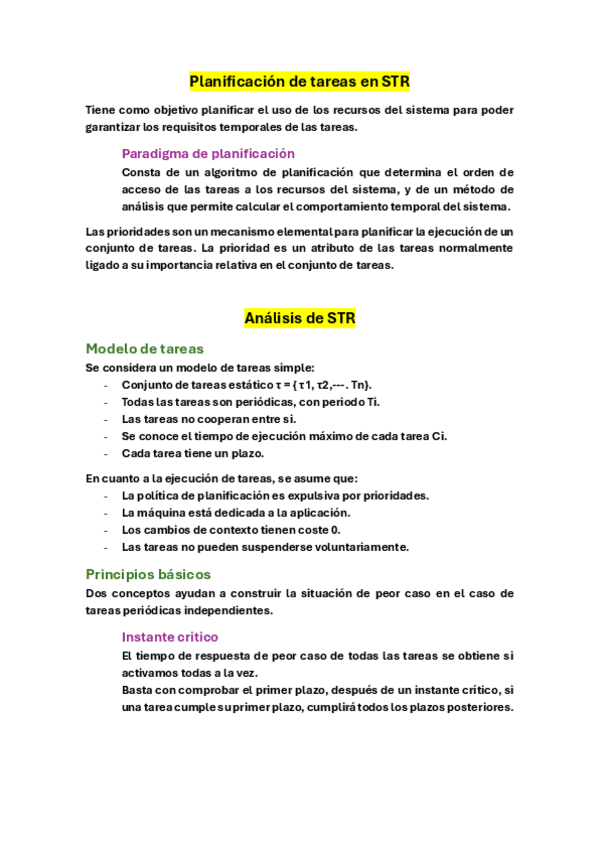 Planificación de tareas en STR

Tiene como objetivo planificar el uso de los recursos del sistema para poder garantizar los requisitos temporales de las tareas.

Paradigma de planificación

Consta de un algoritmo de planificación que determina el orden de acceso de las tareas a los recursos del sistema, y de un método de análisis que permite calcular el comportamiento temporal del sistema.

Las prioridades son un mecanismo elemental para planificar la ejecución de un conjunto de tareas. La prioridad es un atributo de las tareas normalmente ligado a su importancia relativa en el conjunto de tareas.

Análisis de STR

Modelo de tareas

Se considera un modelo de tareas simple:
- Conjunto de tareas estático τ = { τ1, τ2,---. Tn}.
- Todas las tareas son periódicas, con periodo Ti.
- Las tareas no cooperan entre si.
- Se conoce el tiempo de ejecución máximo de cada tarea Ci.
- Cada tarea tiene un plazo.

En cuanto a la ejecución de tareas, se asume que:
- La política de planificación es expulsiva por prioridades.
- La máquina está dedicada a la aplicación.
- Los cambios de contexto tienen coste 0.
- Las tareas no pueden suspenderse voluntariamente.

Principios básicos

Dos conceptos ayudan a construir la situación de peor caso en el caso de tareas periódicas independientes.

Instante critico

El tiempo de respuesta de peor caso de todas las tareas se obtiene si activamos todas a la vez.
Basta con comprobar el primer plazo, después de un instante crítico, si una tarea cumple su primer plazo, cumplirá todos los plazos posteriores.